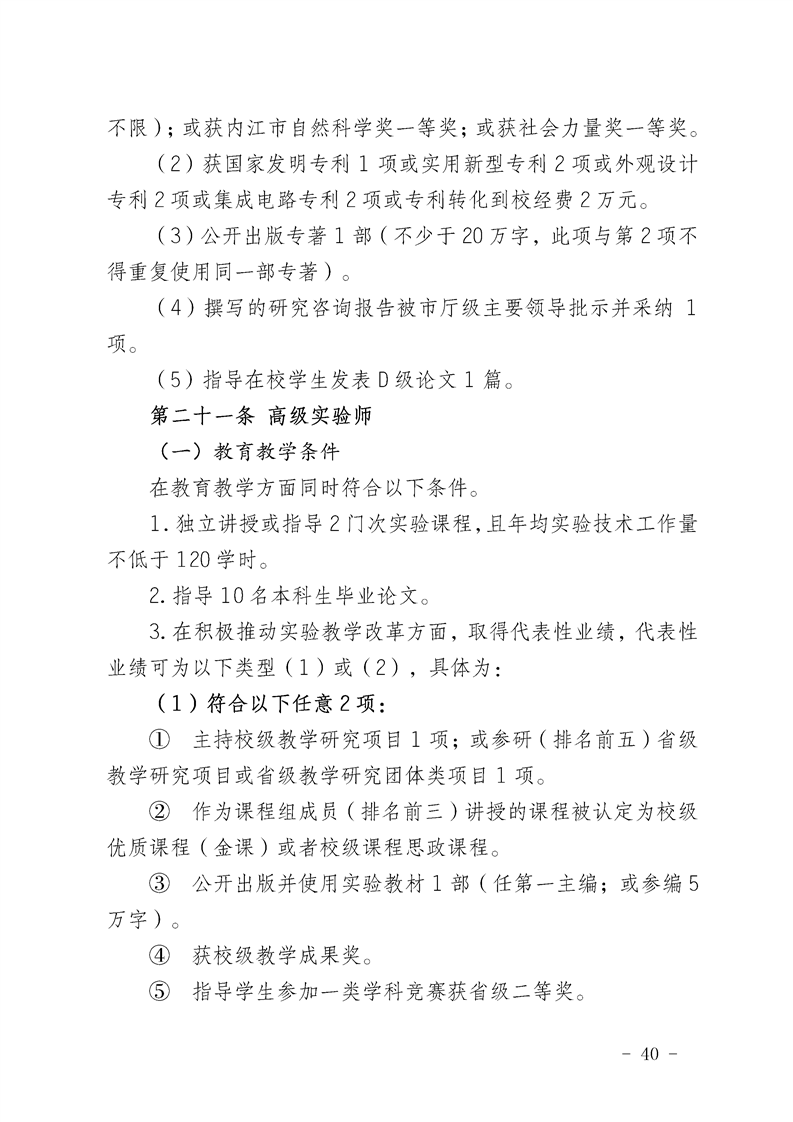 不限）；或获内江市自然科学奖一等奖；或获社会力量奖一等奖。

（2）获国家发明专利 1 项或实用新型专利 2 项或外观设计专利 2 项或集成电路专利 2 项或专利转化到校经费 2 万元。

（3）公开出版专著 1 部（不少于 20 万字，此项与第 2 项不得重复使用同一部专著）。

（4）撰写的研究咨询报告被市厅级主要领导批示并采纳 1 项。

（5）指导在校学生发表 D 级论文 1 篇。

第二十一条 高级实验师

（一）教育教学条件

在教育教学方面同时符合以下条件。

1. 独立讲授或指导 2 门次实验课程，且年均实验技术工作量不低于 120 学时。

2. 指导 10 名本科生毕业论文。

3. 在积极推动实验教学改革方面，取得代表性业绩，代表性业绩可为以下类型（1）或（2），具体为：

（1）符合以下任意 2 项：

① 主持校级教学研究项目 1 项；或参研（排名前五）省级教学研究项目或省级教学研究团体类项目 1 项。

② 作为课程组成员（排名前三）讲授的课程被认定为校级优质课程（金课）或者校级课程思政课程。

③ 公开出版并使用实验教材 1 部（任第一主编；或参编 5 万字）。

④ 获校级教学成果奖。

⑤ 指导学生参加一类学科竞赛获省级二等奖。

- 40 -